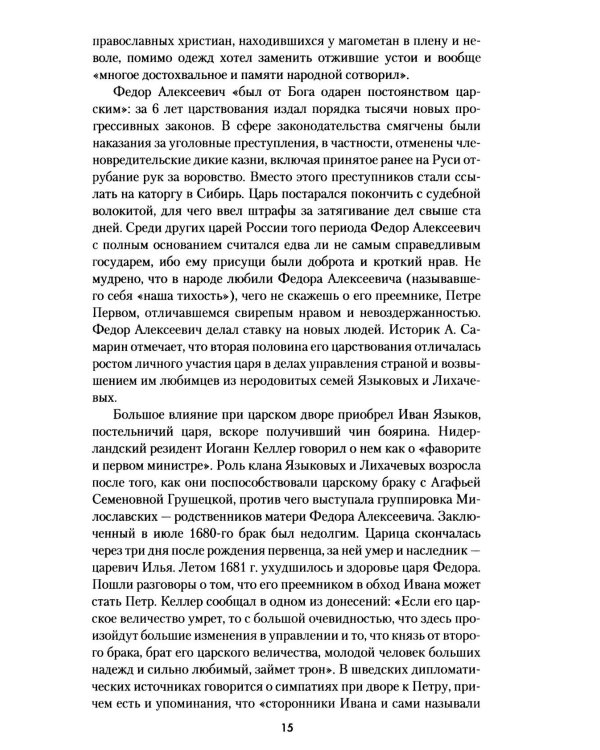 православных христиан, находившихся у магометан в плену и неволе, помимо одежд хотел заменить отжившие устои и вообще «многое достохвальное и памяти народной сотворил».

Федор Алексеевич «был от Бога одарен постоянством царским»: за 6 лет царствования издал порядка тысячи новых прогрессивных законов. В сфере законодательства смягчены были наказания за уголовные преступления, в частности, отменены членовредительские дикие казни, включая принятое ранее на Руси отрубание рук за воровство. Вместо этого преступников стали ссылать на каторгу в Сибирь. Царь постарался покончить с судебной волокитой, для чего ввел штрафы за затягивание дел свыше ста дней. Среди других царей России того периода Федор Алексеевич с полным основанием считался едва ли не самым справедливым государем, ибо ему присущи были доброта и кроткий нрав. Не мудрено, что в народе любили Федора Алексеевича (называвшего себя «наша тихость»), чего не скажешь о его преемнике, Петре Первом, отличавшемся свирепым нравом и невоздержанностью. Федор Алексеевич делал ставку на новых людей. Историк А. Самарин отмечает, что вторая половина его царствования отличалась ростом личного участия царя в делах управления страной и возвышением им любимцев из неродовитых семей Языковых и Лихачевых.

Большое влияние при царском дворе приобрел Иван Языков, постельничий царя, вскоре получивший чин боярина. Нидерландский резидент Иоганн Келлер говорил о нем как о «фаворите и первом министре». Роль клана Языковых и Лихачевых возросла после того, как они поспособствовали царскому браку с Агафьей Семеновной Грушецкой, против чего выступала группировка Милославских — родственников матери Федора Алексеевича. Заключенный в июле 1680-го брак был недолгим. Царица скончалась через три дня после рождения первенца, за ней умер и наследник — царевич Илья. Летом 1681 г. ухудшилось и здоровье царя Федора. Пошли разговоры о том, что его преемником в обход Ивана может стать Петр. Келлер сообщал в одном из донесений: «Если его царское величество умрет, то с большой очевидностью, что здесь произойдут большие изменения в управлении и то, что князь от второго брака, брат его царского величества, молодой человек больших надежд и сильно любимый, займет трон». В шведских дипломатических источниках говорится о симпатиях при дворе к Петру, причем есть и упоминания, что «сторонники Ивана и сами называли

15